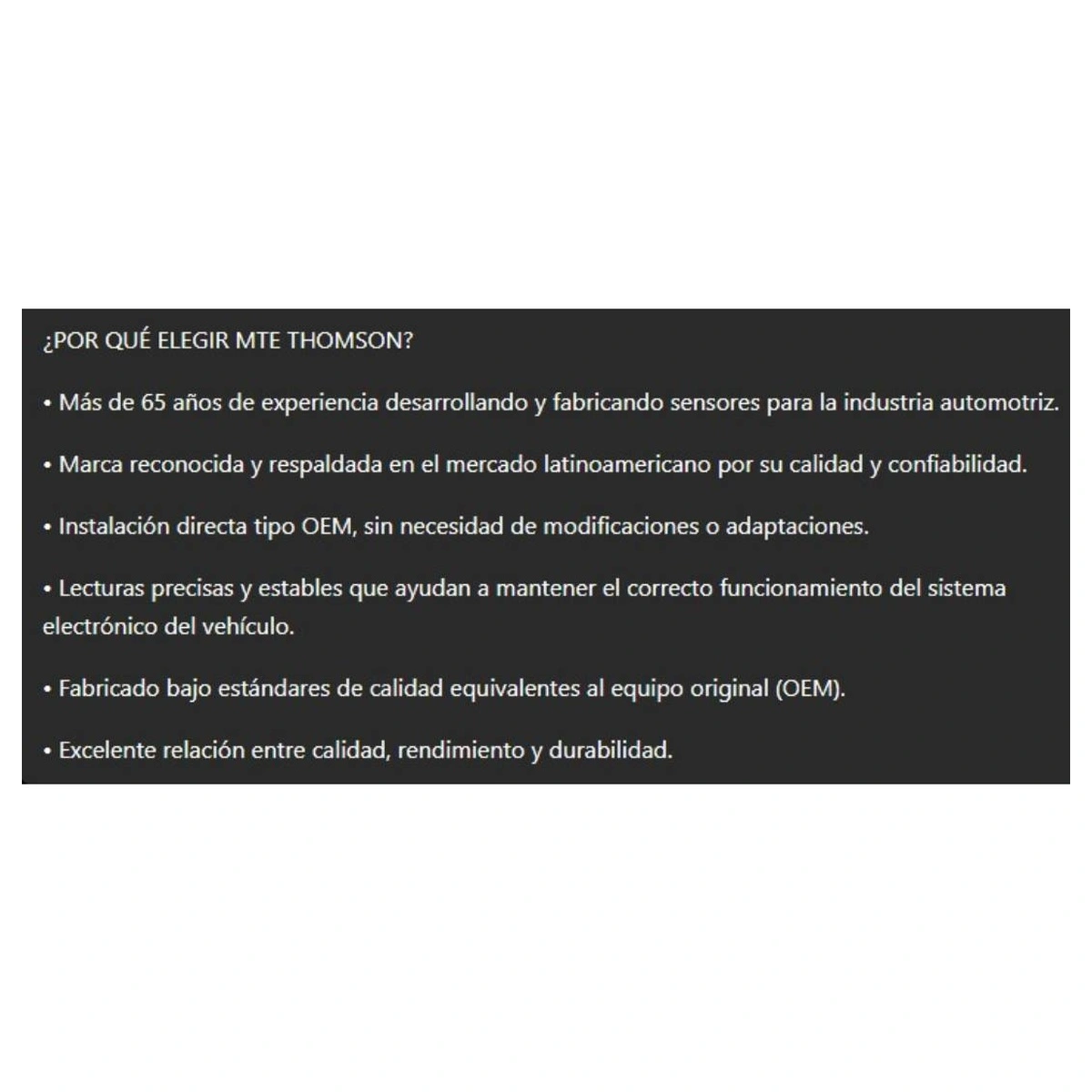 ¿POR QUÉ ELEGIR MTE THOMSON?

• Más de 65 años de experiencia desarrollando y fabricando sensores para la industria automotriz.

• Marca reconocida y respaldada en el mercado latinoamericano por su calidad y confiabilidad.

• Instalación directa tipo OEM, sin necesidad de modificaciones o adaptaciones.

• Lecturas precisas y estables que ayudan a mantener el correcto funcionamiento del sistema electrónico del vehículo.

• Fabricado bajo estándares de calidad equivalentes al equipo original (OEM).

• Excelente relación entre calidad, rendimiento y durabilidad.